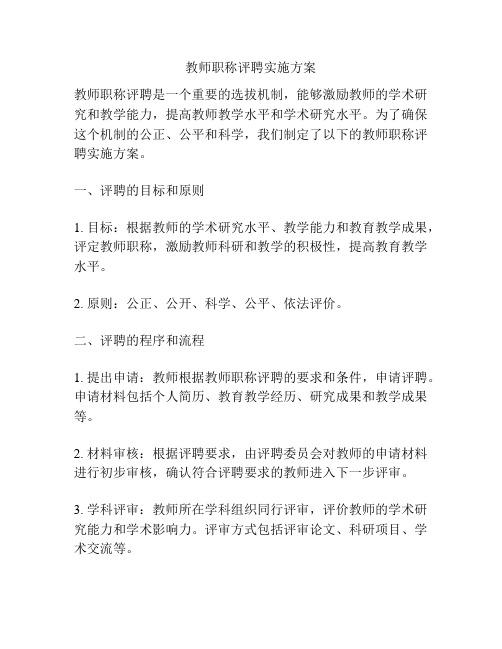 教师职称评聘实施方案

教师职称评聘是一个重要的选拔机制，能够激励教师的学术研究和教学能力，提高教师教学水平和学术研究水平。为了确保这个机制的公正、公平和科学，我们制定了以下的教师职称评聘实施方案。

一、评聘的目标和原则

1. 目标：根据教师的学术研究水平、教学能力和教育教学成果，评定教师职称，激励教师科研和教学的积极性，提高教育教学水平。

2. 原则：公正、公开、科学、公平、依法评价。

二、评聘的程序和流程

1. 提出申请：教师根据教师职称评聘的要求和条件，申请评聘。申请材料包括个人简历、教育教学经历、研究成果和教学成果等。

2. 材料审核：根据评聘要求，由评聘委员会对教师的申请材料进行初步审核，确认符合评聘要求的教师进入下一步评审。

3. 学科评审：教师所在学科组织同行评审，评价教师的学术研究能力和学术影响力。评审方式包括评审论文、科研项目、学术交流等。